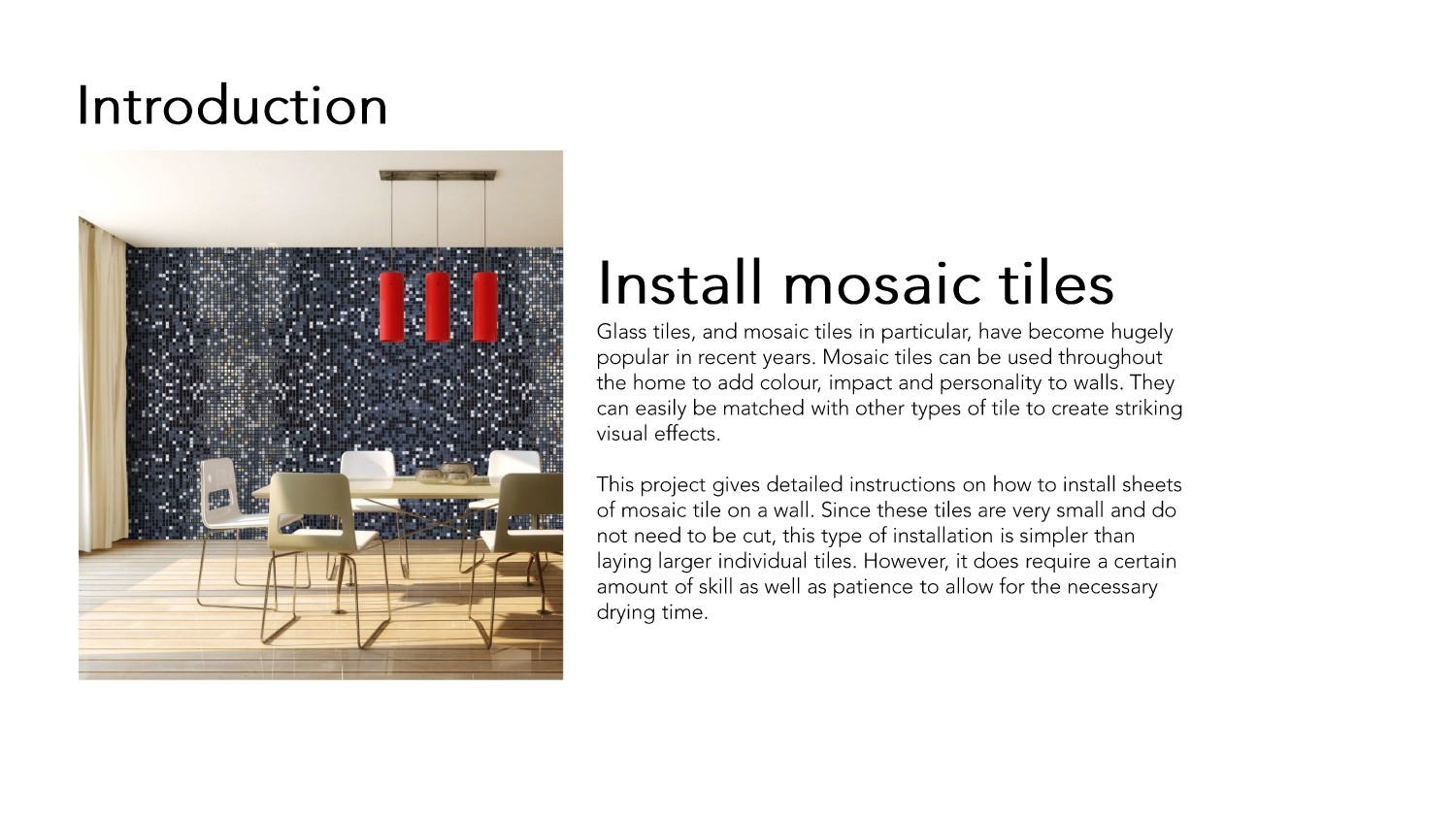 Introduction

Install mosaic tiles

Glass tiles, and mosaic tiles in particular, have become hugely popular in recent years. Mosaic tiles can be used throughout the home to add colour, impact and personality to walls. They can easily be matched with other types of tile to create striking visual effects.

This project gives detailed instructions on how to install sheets of mosaic tile on a wall. Since these tiles are very small and do not need to be cut, this type of installation is simpler than laying larger individual tiles. However, it does require a certain amount of skill as well as patience to allow for the necessary drying time.